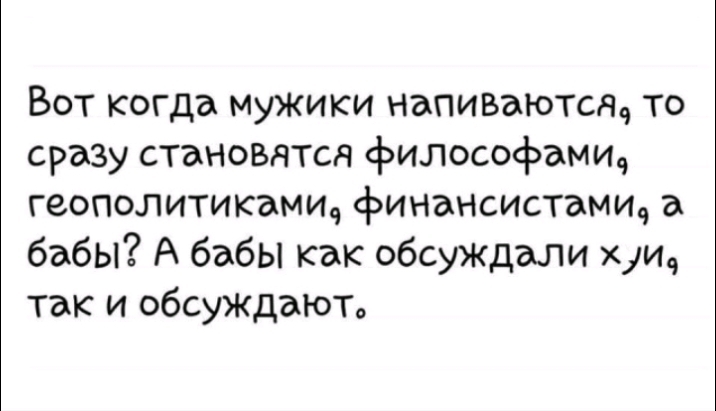 Вот когда мужики напиваются, то сразу становятся философами, геополитиками, финансистами, а бабы? А бабы как обсуждали хуи, так и обсуждают.